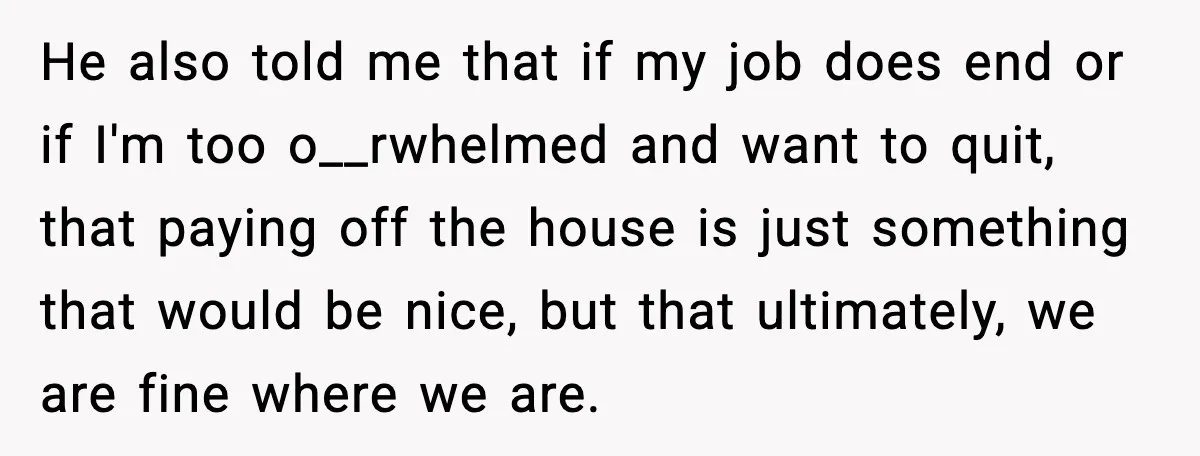 He also told me that if my job does end or if I'm too o__rwhelmed and want to quit, that paying off the house is just something that would be nice, but that ultimately, we are fine where we are.